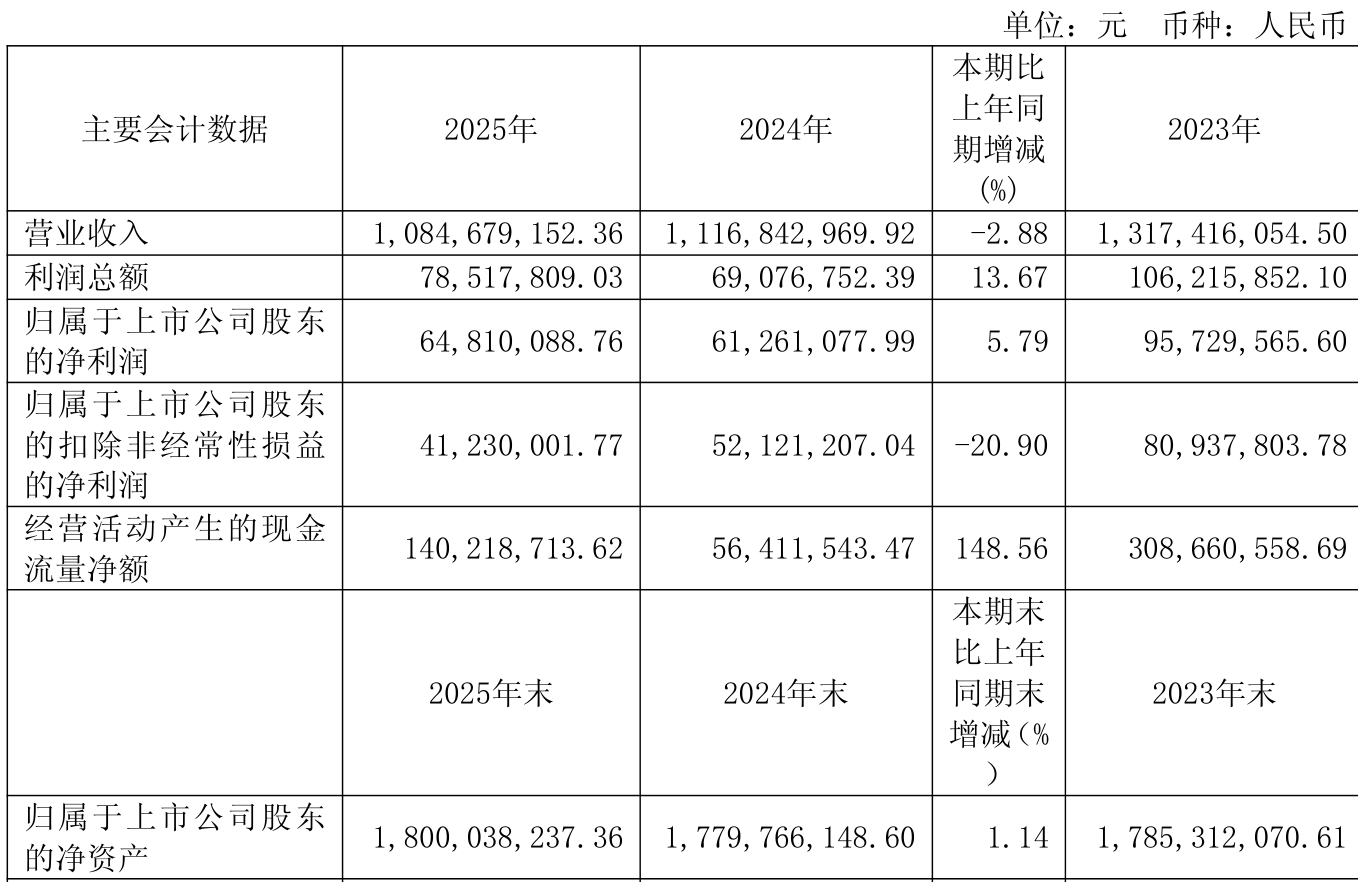 单位：元 币种：人民币

| 主要会计数据 | 2025年 | 2024年 | 本期比上年同期增减(%) | 2023年 |
|---|---|---|---|---|
| 营业收入 | 1,084,679,152.36 | 1,116,842,969.92 | -2.88 | 1,317,416,054.50 |
| 利润总额 | 78,517,809.03 | 69,076,752.39 | 13.67 | 106,215,852.10 |
| 归属于上市公司股东的净利润 | 64,810,088.76 | 61,261,077.99 | 5.79 | 95,729,565.60 |
| 归属于上市公司股东的扣除非经常性损益的净利润 | 41,230,001.77 | 52,121,207.04 | -20.90 | 80,937,803.78 |
| 经营活动产生的现金流量净额 | 140,218,713.62 | 56,411,543.47 | 148.56 | 308,660,558.69 |
|  | 2025年末 | 2024年末 | 本期末比上年同期末增减(%) | 2023年末 |
| 归属于上市公司股东的净资产 | 1,800,038,237.36 | 1,779,766,148.60 | 1.14 | 1,785,312,070.61 |